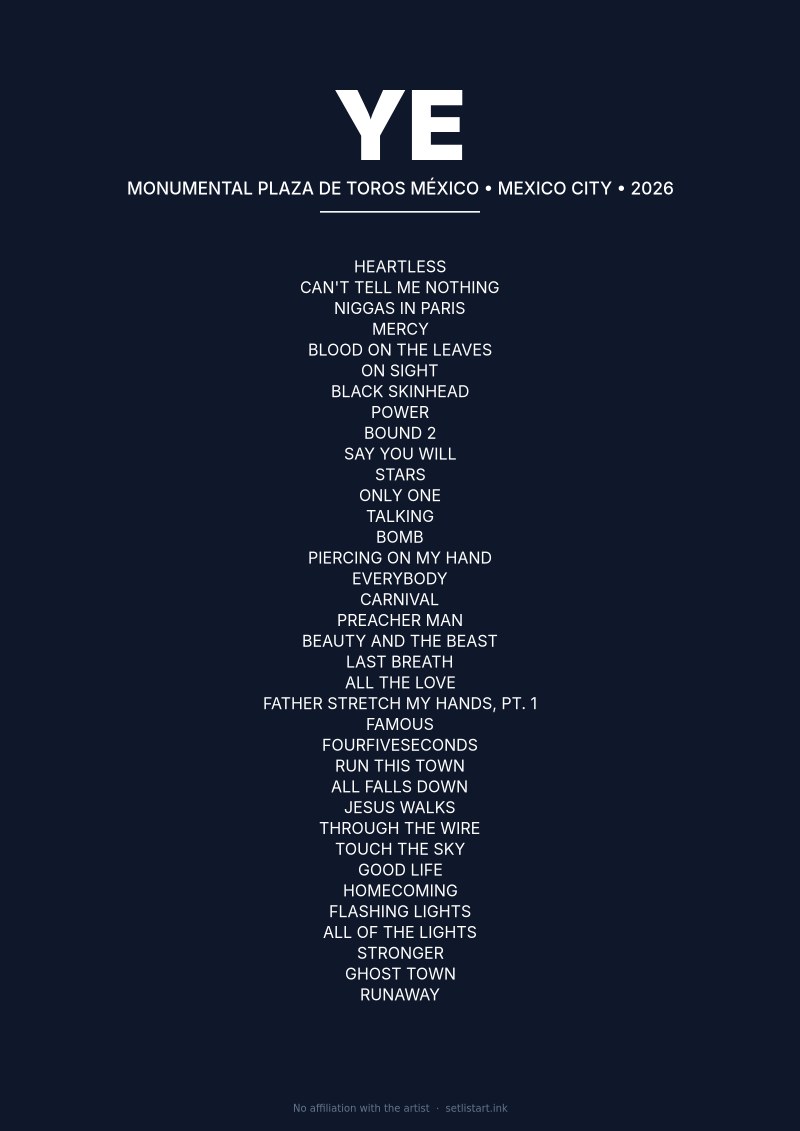 YE

MONUMENTAL PLAZA DE TOROS MÉXICO • MEXICO CITY • 2026

HEARTLESS
CAN'T TELL ME NOTHING
NIGGAS IN PARIS
MERCY
BLOOD ON THE LEAVES
ON SIGHT
BLACK SKINHEAD
POWER
BOUND 2
SAY YOU WILL
STARS
ONLY ONE
TALKING
BOMB
PIERCING ON MY HAND
EVERYBODY
CARNIVAL
PREACHER MAN
BEAUTY AND THE BEAST
LAST BREATH
ALL THE LOVE
FATHER STRETCH MY HANDS, PT. 1
FAMOUS
FOURFIVESECONDS
RUN THIS TOWN
ALL FALLS DOWN
JESUS WALKS
THROUGH THE WIRE
TOUCH THE SKY
GOOD LIFE
HOMECOMING
FLASHING LIGHTS
ALL OF THE LIGHTS
STRONGER
GHOST TOWN
RUNAWAY

No affiliation with the artist · setlistart.ink